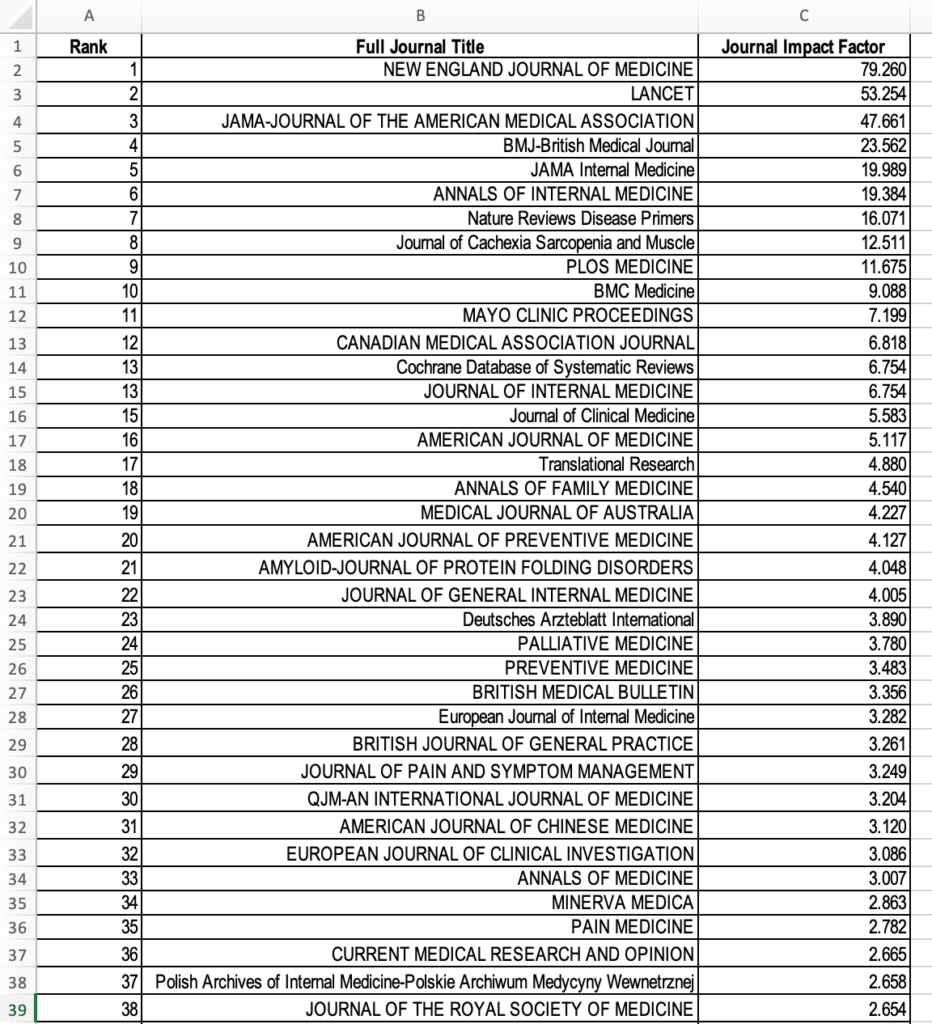 | | A | B | C |
|---|---|---|---|
| 1 | Rank | Full Journal Title | Journal Impact Factor |
| 2 | 1 | NEW ENGLAND JOURNAL OF MEDICINE | 79.260 |
| 3 | 2 | LANCET | 53.254 |
| 4 | 3 | JAMA-JOURNAL OF THE AMERICAN MEDICAL ASSOCIATION | 47.661 |
| 5 | 4 | BMJ-British Medical Journal | 23.562 |
| 6 | 5 | JAMA Internal Medicine | 19.989 |
| 7 | 6 | ANNALS OF INTERNAL MEDICINE | 19.384 |
| 8 | 7 | Nature Reviews Disease Primers | 16.071 |
| 9 | 8 | Journal of Cachexia Sarcopenia and Muscle | 12.511 |
| 10 | 9 | PLOS MEDICINE | 11.675 |
| 11 | 10 | BMC Medicine | 9.088 |
| 12 | 11 | MAYO CLINIC PROCEEDINGS | 7.199 |
| 13 | 12 | CANADIAN MEDICAL ASSOCIATION JOURNAL | 6.818 |
| 14 | 13 | Cochrane Database of Systematic Reviews | 6.754 |
| 15 | 13 | JOURNAL OF INTERNAL MEDICINE | 6.754 |
| 16 | 15 | Journal of Clinical Medicine | 5.583 |
| 17 | 16 | AMERICAN JOURNAL OF MEDICINE | 5.117 |
| 18 | 17 | Translational Research | 4.880 |
| 19 | 18 | ANNALS OF FAMILY MEDICINE | 4.540 |
| 20 | 19 | MEDICAL JOURNAL OF AUSTRALIA | 4.227 |
| 21 | 20 | AMERICAN JOURNAL OF PREVENTIVE MEDICINE | 4.127 |
| 22 | 21 | AMYLOID-JOURNAL OF PROTEIN FOLDING DISORDERS | 4.048 |
| 23 | 22 | JOURNAL OF GENERAL INTERNAL MEDICINE | 4.005 |
| 24 | 23 | Deutsches Arzteblatt International | 3.890 |
| 25 | 24 | PALLIATIVE MEDICINE | 3.780 |
| 26 | 25 | PREVENTIVE MEDICINE | 3.483 |
| 27 | 26 | BRITISH MEDICAL BULLETIN | 3.356 |
| 28 | 27 | European Journal of Internal Medicine | 3.282 |
| 29 | 28 | BRITISH JOURNAL OF GENERAL PRACTICE | 3.261 |
| 30 | 29 | JOURNAL OF PAIN AND SYMPTOM MANAGEMENT | 3.249 |
| 31 | 30 | QJM-AN INTERNATIONAL JOURNAL OF MEDICINE | 3.204 |
| 32 | 31 | AMERICAN JOURNAL OF CHINESE MEDICINE | 3.120 |
| 33 | 32 | EUROPEAN JOURNAL OF CLINICAL INVESTIGATION | 3.086 |
| 34 | 33 | ANNALS OF MEDICINE | 3.007 |
| 35 | 34 | MINERVA MEDICA | 2.863 |
| 36 | 35 | PAIN MEDICINE | 2.782 |
| 37 | 36 | CURRENT MEDICAL RESEARCH AND OPINION | 2.665 |
| 38 | 37 | Polish Archives of Internal Medicine-Polskie Archiwum Medycyny Wewnetrznej | 2.658 |
| 39 | 38 | JOURNAL OF THE ROYAL SOCIETY OF MEDICINE | 2.654 |